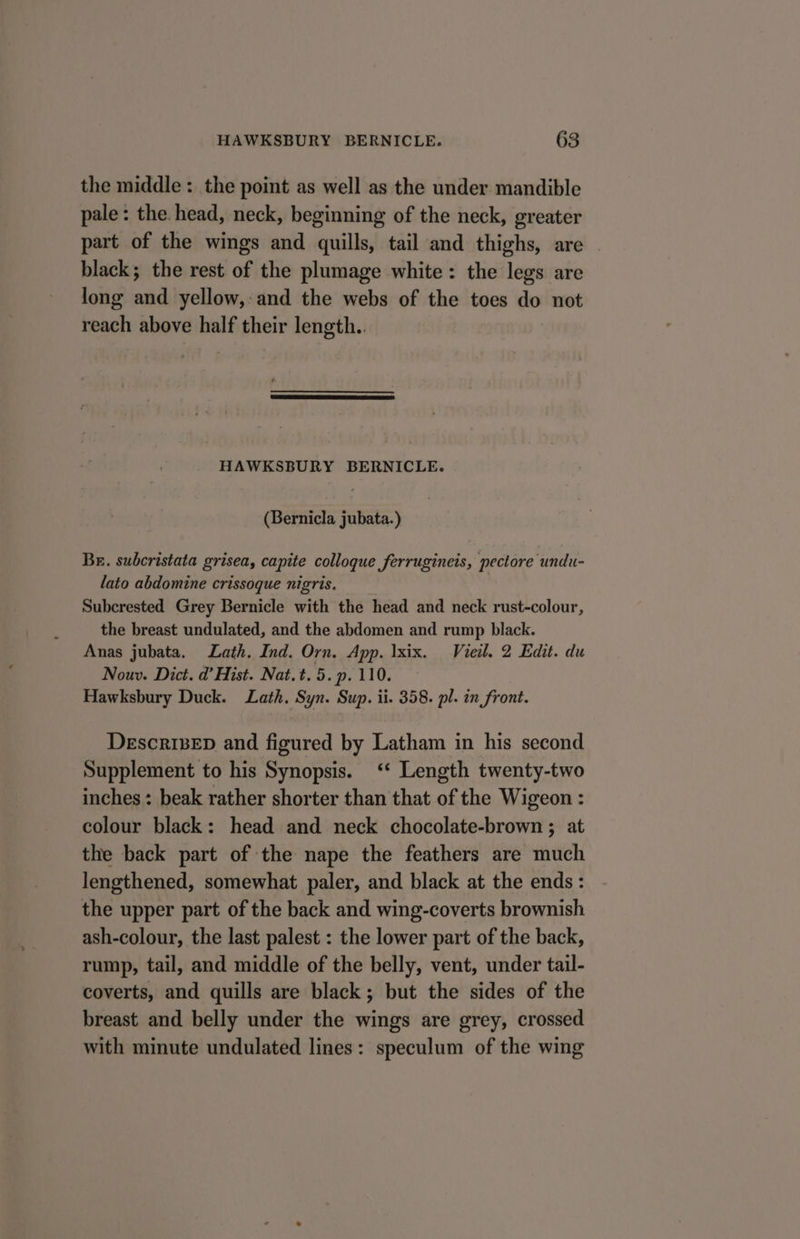 HAWKSBURY BERNICLE. 63

the middle: the point as well as the under mandible pale: the head, neck, beginning of the neck, greater part of the wings and quills, tail and thighs, are black; the rest of the plumage white: the legs are long and yellow, and the webs of the toes do not reach above half their length.

HAWKSBURY BERNICLE.

(Bernicla jubata.)

Be. subcristata grisea, capite colloque ferrugineis, pectore undulato abdomine crissoque nigris.
Subcrested Grey Bernicle with the head and neck rust-colour, the breast undulated, and the abdomen and rump black.
Anas jubata. Lath. Ind. Orn. App. lxix. Vieil. 2 Edit. du Nouv. Dict. d'Hist. Nat. t. 5. p. 110.
Hawksbury Duck. Lath. Syn. Sup. ii. 358. pl. in front.

Described and figured by Latham in his second Supplement to his Synopsis. "Length twenty-two inches: beak rather shorter than that of the Wigeon: colour black: head and neck chocolate-brown; at the back part of the nape the feathers are much lengthened, somewhat paler, and black at the ends: the upper part of the back and wing-coverts brownish ash-colour, the last palest: the lower part of the back, rump, tail, and middle of the belly, vent, under tail-coverts, and quills are black; but the sides of the breast and belly under the wings are grey, crossed with minute undulated lines: speculum of the wing